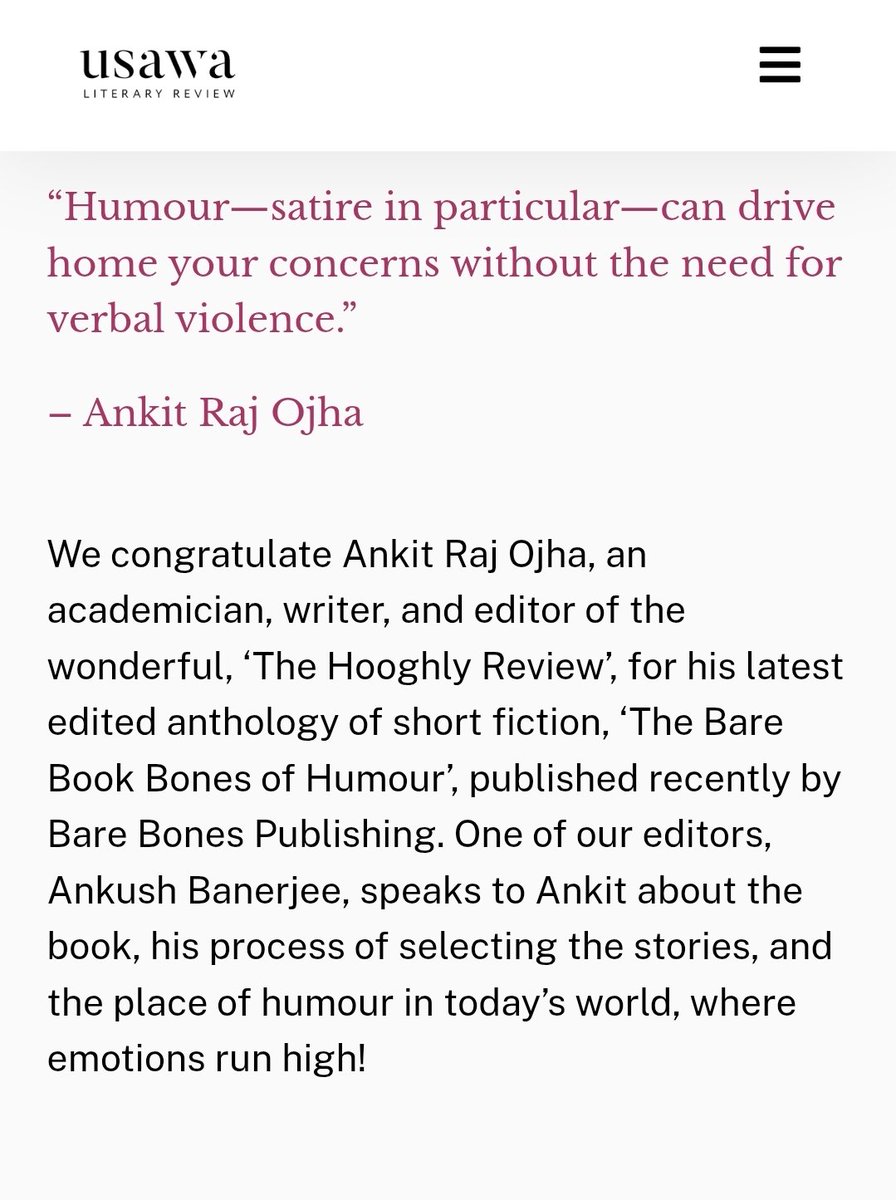 usawa
LITERARY REVIEW

“Humour—satire in particular—can drive home your concerns without the need for verbal violence.”

– Ankit Raj Ojha

We congratulate Ankit Raj Ojha, an academician, writer, and editor of the wonderful, ‘The Hooghly Review’, for his latest edited anthology of short fiction, ‘The Bare Book Bones of Humour’, published recently by Bare Bones Publishing. One of our editors, Ankush Banerjee, speaks to Ankit about the book, his process of selecting the stories, and the place of humour in today’s world, where emotions run high!